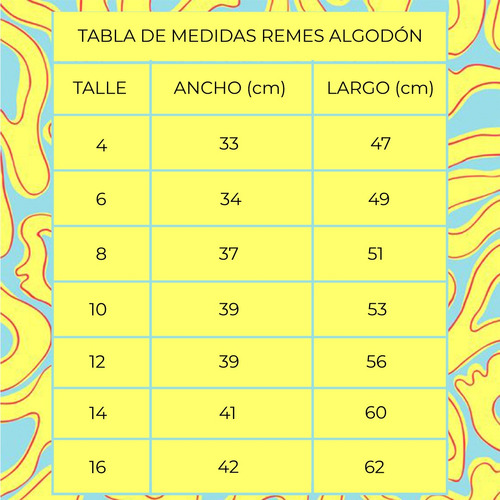 TABLA DE MEDIDAS REMES ALGODÓN

| TALLE | ANCHO (cm) | LARGO (cm) |
|---|---|---|
| 4 | 33 | 47 |
| 6 | 34 | 49 |
| 8 | 37 | 51 |
| 10 | 39 | 53 |
| 12 | 39 | 56 |
| 14 | 41 | 60 |
| 16 | 42 | 62 |